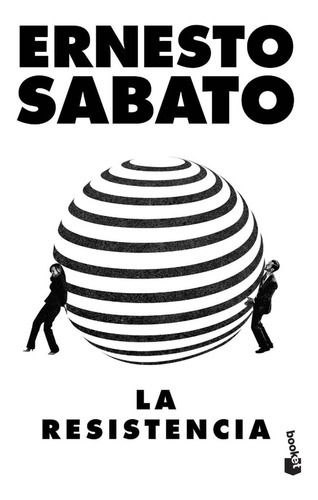 ERNESTO
SABATO

LA
RESISTENCIA

booket